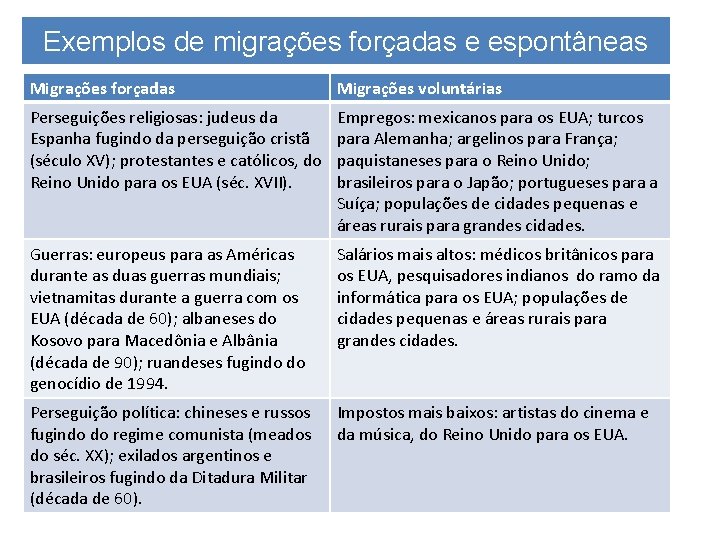 Exemplos de migrações forçadas e espontâneas

| Migrações forçadas | Migrações voluntárias |
|---|---|
| Perseguições religiosas: judeus da Espanha fugindo da perseguição cristã (século XV); protestantes e católicos, do Reino Unido para os EUA (séc. XVII). | Empregos: mexicanos para os EUA; turcos para Alemanha; argelinos para França; paquistaneses para o Reino Unido; brasileiros para o Japão; portugueses para a Suíça; populações de cidades pequenas e áreas rurais para grandes cidades. |
| Guerras: europeus para as Américas durante as duas guerras mundiais; vietnamitas durante a guerra com os EUA (década de 60); albaneses do Kosovo para Macedônia e Albânia (década de 90); ruandeses fugindo do genocídio de 1994. | Salários mais altos: médicos britânicos para os EUA, pesquisadores indianos do ramo da informática para os EUA; populações de cidades pequenas e áreas rurais para grandes cidades. |
| Perseguição política: chineses e russos fugindo do regime comunista (meados do séc. XX); exilados argentinos e brasileiros fugindo da Ditadura Militar (década de 60). | Impostos mais baixos: artistas do cinema e da música, do Reino Unido para os EUA. |